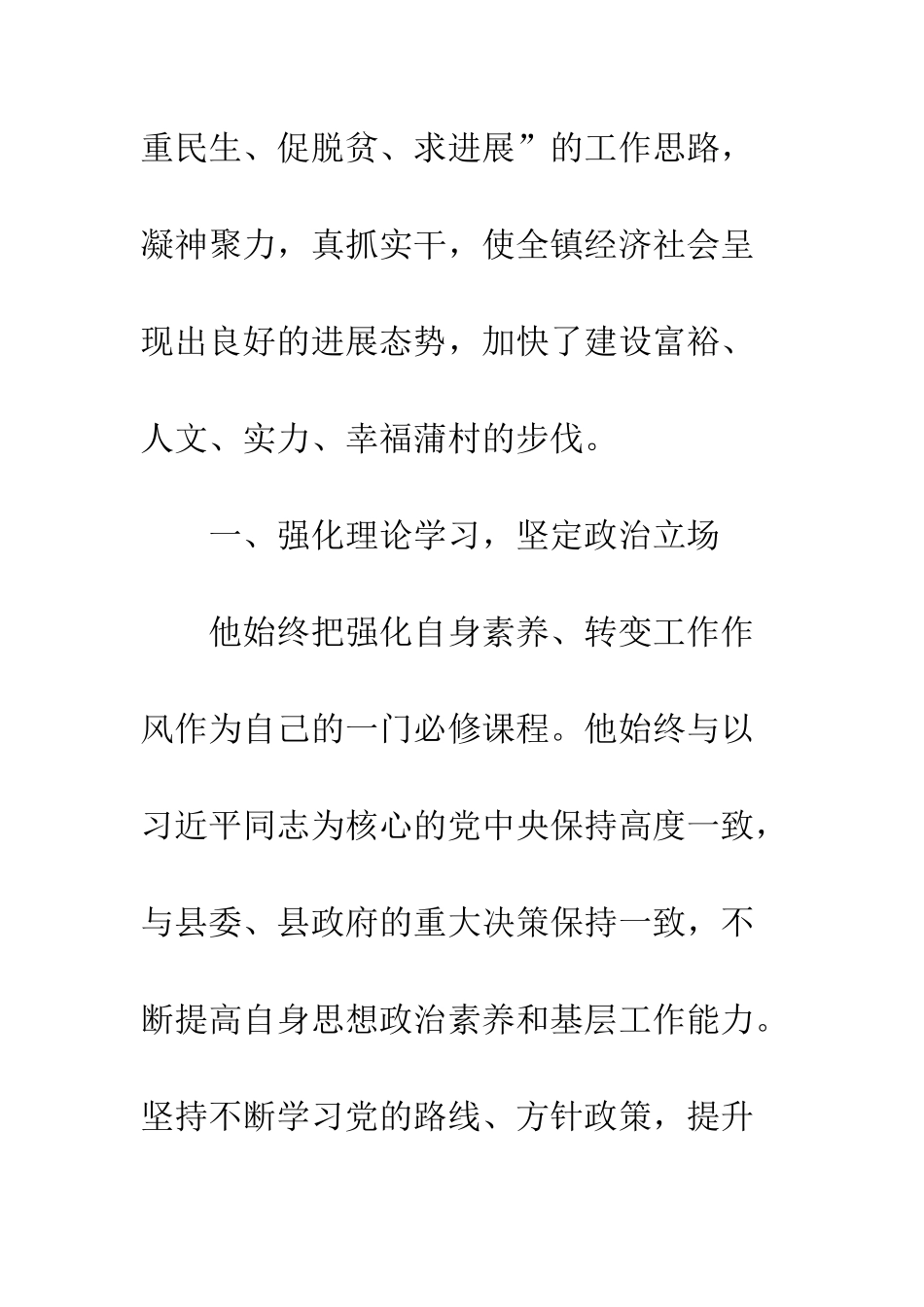 重民生、促脱贫、求进展”的工作思路，凝神聚力，真抓实干，使全镇经济社会呈现出良好的进展态势，加快了建设富裕、人文、实力、幸福蒲村的步伐。

一、强化理论学习，坚定政治立场

他始终把强化自身素养、转变工作作风作为自己的一门必修课程。他始终与以习近平同志为核心的党中央保持高度一致，与县委、县政府的重大决策保持一致，不断提高自身思想政治素养和基层工作能力。坚持不断学习党的路线、方针政策，提升